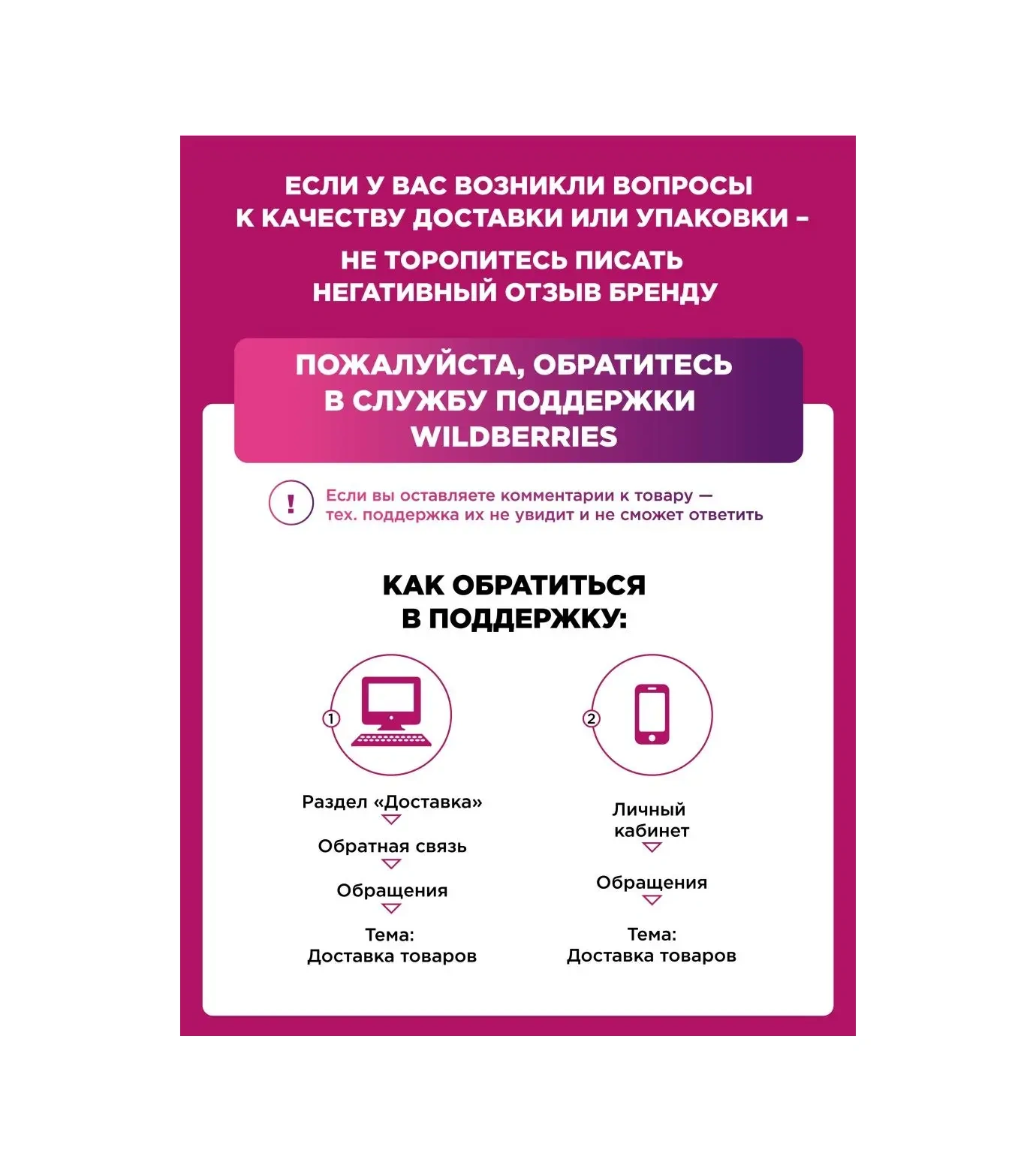 ЕСЛИ У ВАС ВОЗНИКЛИ ВОПРОСЫ К КАЧЕСТВУ ДОСТАВКИ ИЛИ УПАКОВКИ –

НЕ ТОРОПИТЕСЬ ПИСАТЬ НЕГАТИВНЫЙ ОТЗЫВ БРЕНДУ

ПОЖАЛУЙСТА, ОБРАТИТЕСЬ В СЛУЖБУ ПОДДЕРЖКИ WILDBERRIES

!

Если вы оставляете комментарии к товару — тех. поддержка их не увидит и не сможет ответить

КАК ОБРАТИТЬСЯ В ПОДДЕРЖКУ:

1

Раздел «Доставка»

Обратная связь

Обращения

Тема:
Доставка товаров

2

Личный кабинет

Обращения

Тема:
Доставка товаров